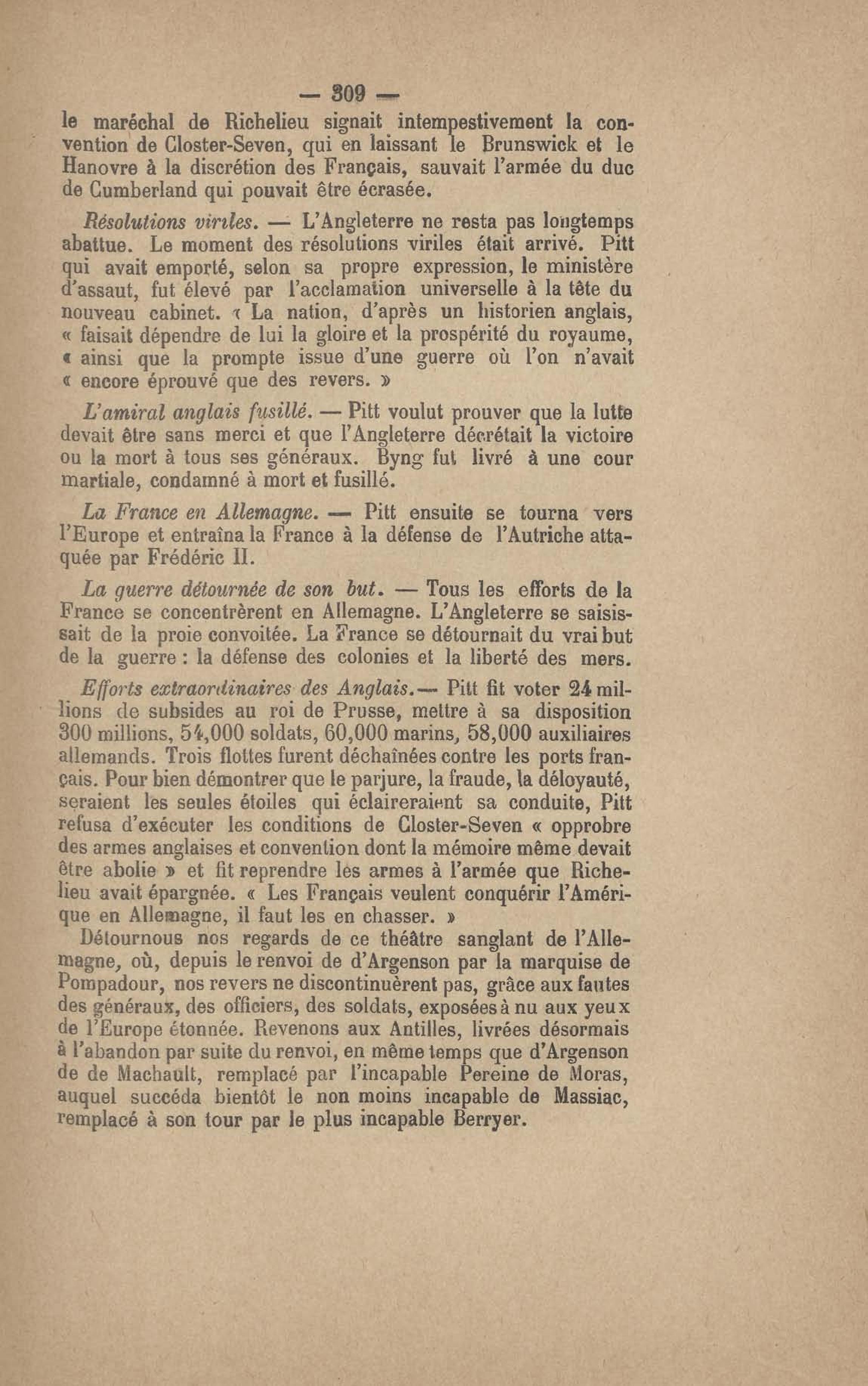 — 309 —

le maréchal de Richelieu signait intempestivement la convention de Closter-Seven, qui en laissant le Brunswick et le Hanovre à la discrétion des Français, sauvait l'armée du duc de Cumberland qui pouvait être écrasée.

Résolutions viriles. — L'Angleterre ne resta pas longtemps abattue. Le moment des résolutions viriles était arrivé. Pitt qui avait emporté, selon sa propre expression, le ministère d'assaut, fut élevé par l'acclamation universelle à la tête du nouveau cabinet. « La nation, d'après un historien anglais, « faisait dépendre de lui la gloire et la prospérité du royaume, « ainsi que la prompte issue d'une guerre où l'on n'avait « encore éprouvé que des revers. »

L'amiral anglais fusillé. — Pitt voulut prouver que la lutte devait être sans merci et que l'Angleterre décrétait la victoire ou la mort à tous ses généraux. Byng fut livré à une cour martiale, condamné à mort et fusillé.

La France en Allemagne. — Pitt ensuite se tourna vers l'Europe et entraîna la France à la défense de l'Autriche attaquée par Frédéric II.

La guerre détournée de son but. — Tous les efforts de la France se concentrèrent en Allemagne. L'Angleterre se saisissait de la proie convoitée. La France se détournait du vrai but de la guerre : la défense des colonies et la liberté des mers.

Efforts extraordinaires des Anglais.— Pitt fit voter 24 millions de subsides au roi de Prusse, mettre à sa disposition 300 millions, 54,000 soldats, 60,000 marins, 58,000 auxiliaires allemands. Trois flottes furent déchaînées contre les ports français. Pour bien démontrer que le parjure, la fraude, la déloyauté, seraient les seules étoiles qui éclaireraient sa conduite, Pitt refusa d'exécuter les conditions de Closter-Seven « opprobre des armes anglaises et convention dont la mémoire même devait être abolie » et fit reprendre les armes à l'armée que Richelieu avait épargnée. « Les Français veulent conquérir l'Amérique en Allemagne, il faut les en chasser. »

Détournous nos regards de ce théâtre sanglant de l'Allemagne, où, depuis le renvoi de d'Argenson par la marquise de Pompadour, nos revers ne discontinuèrent pas, grâce aux fautes des généraux, des officiers, des soldats, exposées à nu aux yeux de l'Europe étonnée. Revenons aux Antilles, livrées désormais à l'abandon par suite du renvoi, en même temps que d'Argenson de de Machault, remplacé par l'incapable Pereine de Moras, auquel succéda bientôt le non moins incapable de Massiac, remplacé à son tour par le plus incapable Berryer.